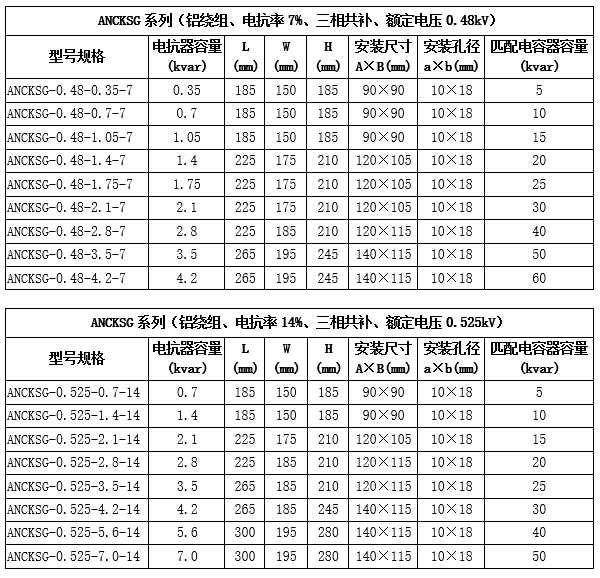 ANCKSG 系列（铝绕组、电抗率 7%、三相共补、额定电压 0.48kV）

| 型号规格 | 电抗器容量 (kvar) | L (mm) | W (mm) | H (mm) | 安装尺寸 A×B(mm) | 安装孔径 a×b(mm) | 匹配电容器容量 (kvar) |
|---|---|---|---|---|---|---|---|
| ANCKSG-0.48-0.35-7 | 0.35 | 185 | 150 | 185 | 90×90 | 10×18 | 5 |
| ANCKSG-0.48-0.7-7 | 0.7 | 185 | 150 | 185 | 90×90 | 10×18 | 10 |
| ANCKSG-0.48-1.05-7 | 1.05 | 185 | 150 | 185 | 90×90 | 10×18 | 15 |
| ANCKSG-0.48-1.4-7 | 1.4 | 225 | 175 | 210 | 120×105 | 10×18 | 20 |
| ANCKSG-0.48-1.75-7 | 1.75 | 225 | 175 | 210 | 120×105 | 10×18 | 25 |
| ANCKSG-0.48-2.1-7 | 2.1 | 225 | 175 | 210 | 120×105 | 10×18 | 30 |
| ANCKSG-0.48-2.8-7 | 2.8 | 225 | 185 | 210 | 120×115 | 10×18 | 40 |
| ANCKSG-0.48-3.5-7 | 3.5 | 265 | 195 | 245 | 140×115 | 10×18 | 50 |
| ANCKSG-0.48-4.2-7 | 4.2 | 265 | 195 | 245 | 140×115 | 10×18 | 60 |

ANCKSG 系列（铝绕组、电抗率 14%、三相共补、额定电压 0.525kV）

| 型号规格 | 电抗器容量 (kvar) | L (mm) | W (mm) | H (mm) | 安装尺寸 A×B(mm) | 安装孔径 a×b(mm) | 匹配电容器容量 (kvar) |
|---|---|---|---|---|---|---|---|
| ANCKSG-0.525-0.7-14 | 0.7 | 185 | 150 | 185 | 90×90 | 10×18 | 5 |
| ANCKSG-0.525-1.4-14 | 1.4 | 185 | 150 | 185 | 90×90 | 10×18 | 10 |
| ANCKSG-0.525-2.1-14 | 2.1 | 225 | 175 | 210 | 120×105 | 10×18 | 15 |
| ANCKSG-0.525-2.8-14 | 2.8 | 225 | 185 | 210 | 120×115 | 10×18 | 20 |
| ANCKSG-0.525-3.5-14 | 3.5 | 265 | 185 | 210 | 120×115 | 10×18 | 25 |
| ANCKSG-0.525-4.2-14 | 4.2 | 265 | 185 | 245 | 140×115 | 10×18 | 30 |
| ANCKSG-0.525-5.6-14 | 5.6 | 300 | 195 | 280 | 140×115 | 10×18 | 40 |
| ANCKSG-0.525-7.0-14 | 7.0 | 300 | 195 | 280 | 140×115 | 10×18 | 50 |